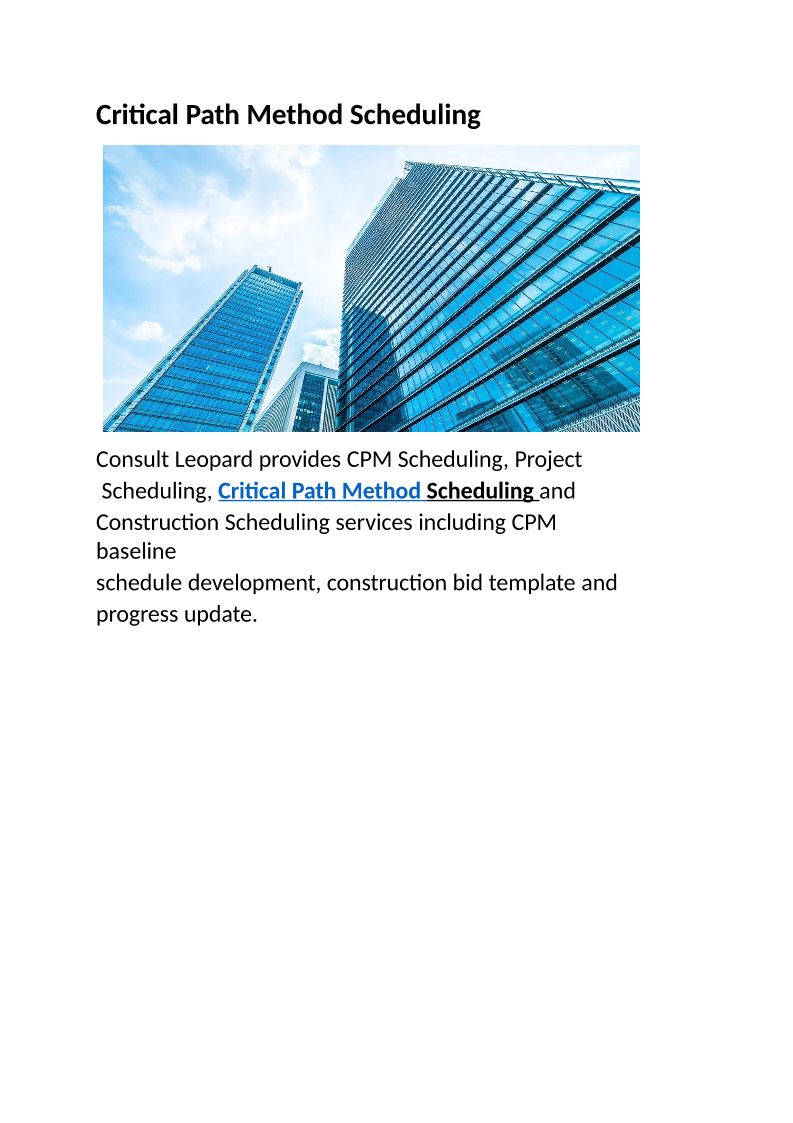 Critical Path Method Scheduling

Consult Leopard provides CPM Scheduling, Project Scheduling, Critical Path Method Scheduling and Construction Scheduling services including CPM baseline schedule development, construction bid template and progress update.